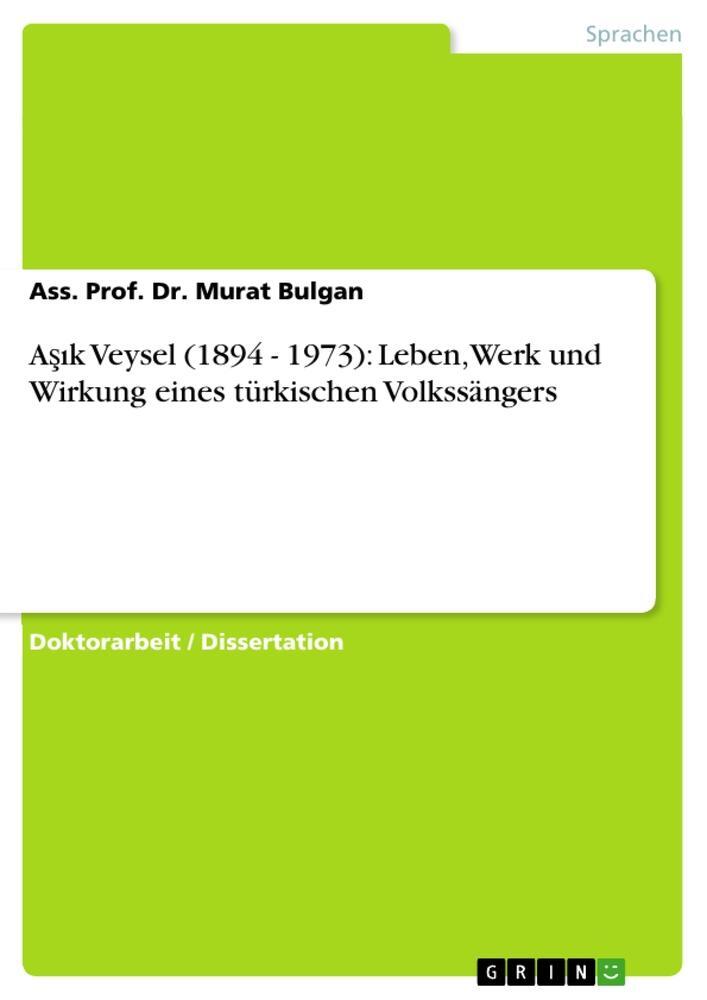 Sprachen

Ass. Prof. Dr. Murat Bulgan

Aşık Veysel (1894 - 1973): Leben, Werk und Wirkung eines türkischen Volkssängers

Doktorarbeit / Dissertation

GRIN